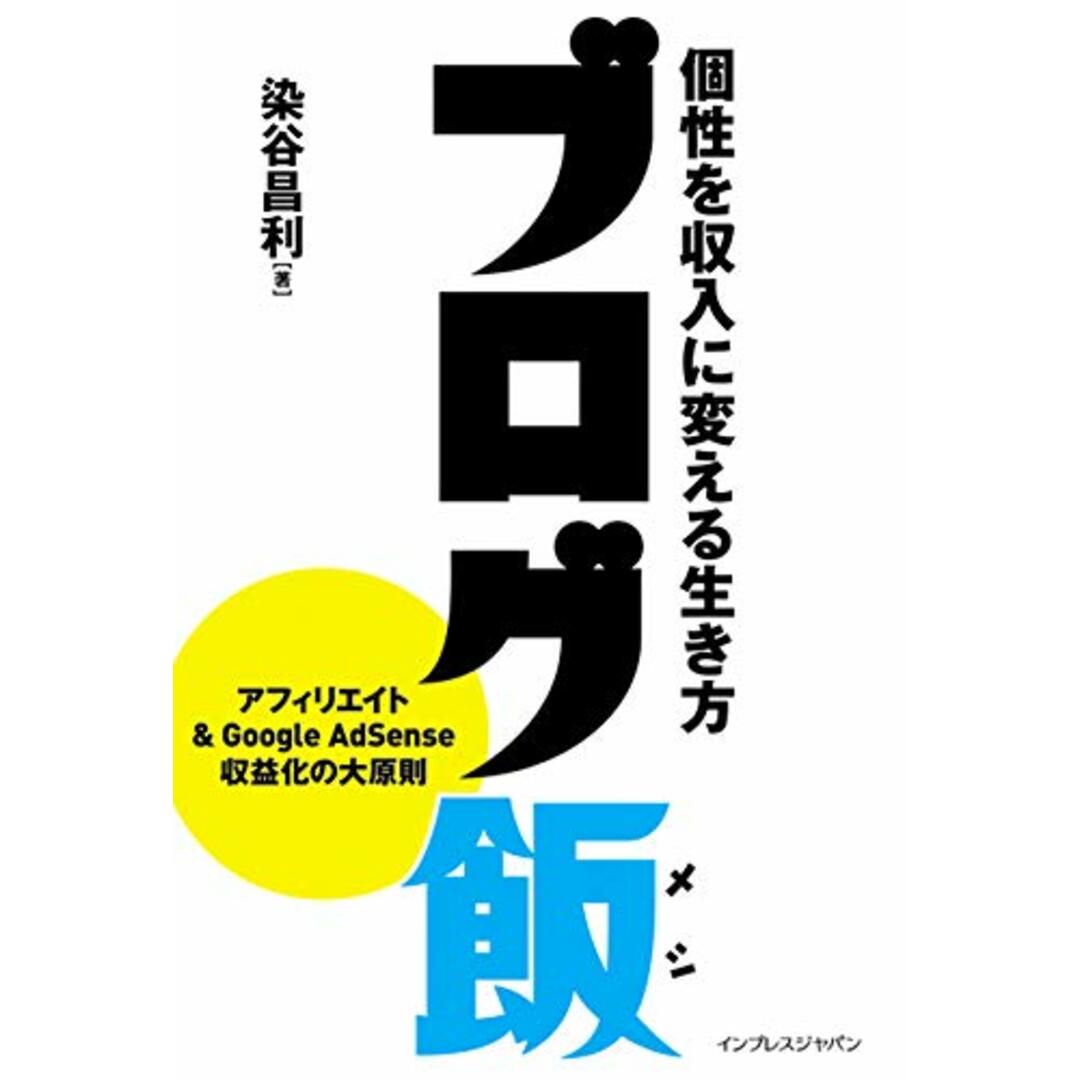 個性を収入に変える生き方

ブログ飯

メシ

染谷昌利［著］

アフィリエイト
& Google AdSense
収益化の大原則

インプレスジャパン